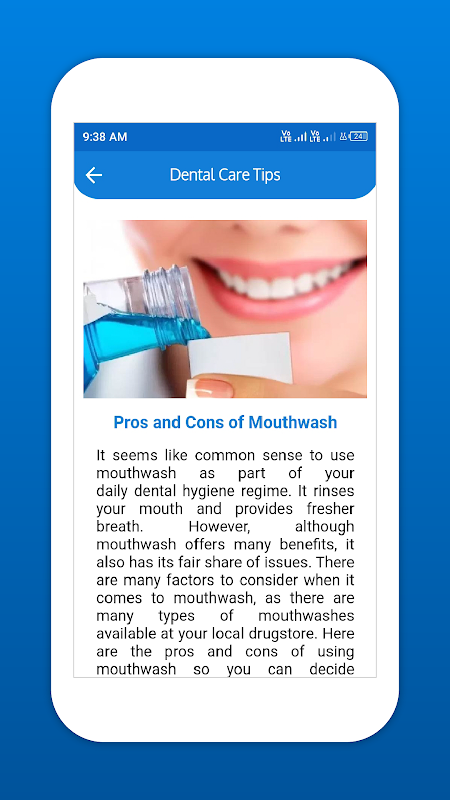 9:38 AM

Vo LTE Vo LTE 24

Dental Care Tips

Pros and Cons of Mouthwash

It seems like common sense to use mouthwash as part of your daily dental hygiene regime. It rinses your mouth and provides fresher breath. However, although mouthwash offers many benefits, it also has its fair share of issues. There are many factors to consider when it comes to mouthwash, as there are many types of mouthwashes available at your local drugstore. Here are the pros and cons of using mouthwash so you can decide